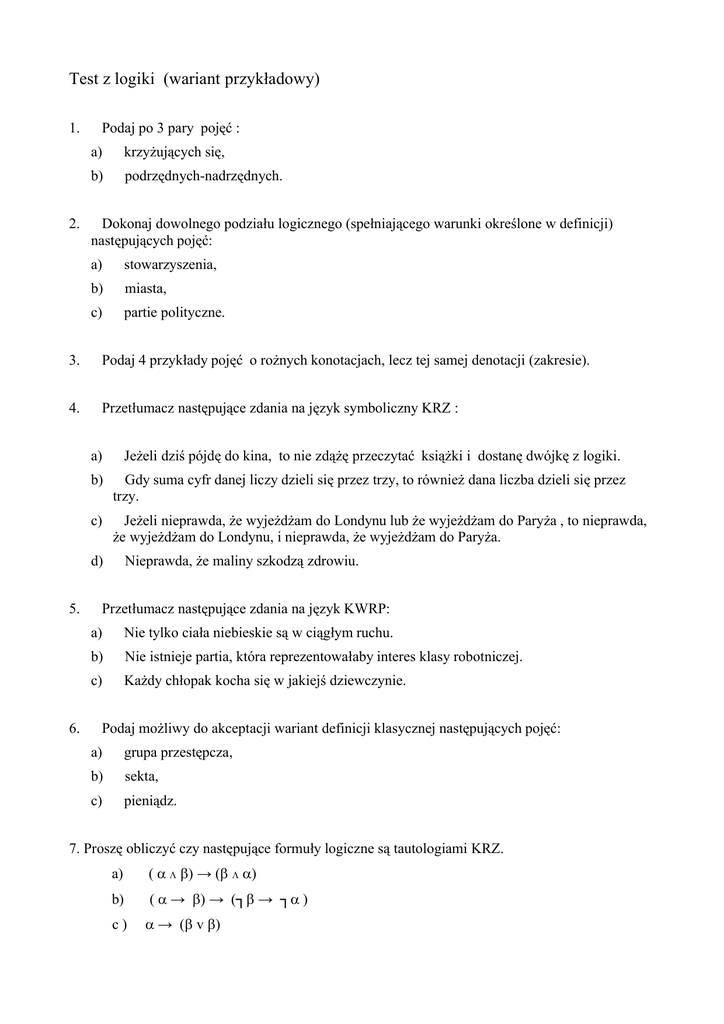 Test z logiki (wariant przykładowy)

1. Podaj po 3 pary pojęć :

a) krzyżujących się,

b) podrzędnych-nadrzędnych.

2. Dokonaj dowolnego podziału logicznego (spełniającego warunki określone w definicji) następujących pojęć:

a) stowarzyszenia,

b) miasta,

c) partie polityczne.

3. Podaj 4 przykłady pojęć o rożnych konotacjach, lecz tej samej denotacji (zakresie).

4. Przetłumacz następujące zdania na język symboliczny KRZ :

a) Jeżeli dziś pójdę do kina, to nie zdążę przeczytać książki i dostanę dwójkę z logiki.

b) Gdy suma cyfr danej liczy dzieli się przez trzy, to również dana liczba dzieli się przez trzy.

c) Jeżeli nieprawda, że wyjeżdżam do Londynu lub że wyjeżdżam do Paryża , to nieprawda, że wyjeżdżam do Londynu, i nieprawda, że wyjeżdżam do Paryża.

d) Nieprawda, że maliny szkodzą zdrowiu.

5. Przetłumacz następujące zdania na język KWRP:

a) Nie tylko ciała niebieskie są w ciągłym ruchu.

b) Nie istnieje partia, która reprezentowałaby interes klasy robotniczej.

c) Każdy chłopak kocha się w jakiejś dziewczynie.

6. Podaj możliwy do akceptacji wariant definicji klasycznej następujących pojęć:

a) grupa przestępcza,

b) sekta,

c) pieniądz.

7. Proszę obliczyć czy następujące formuły logiczne są tautologiami KRZ.

a) $(\alpha \wedge \beta) \rightarrow (\beta \wedge \alpha)$

b) $(\alpha \rightarrow \beta) \rightarrow (\neg \beta \rightarrow \neg \alpha)$

c ) $\alpha \rightarrow (\beta \vee \beta)$